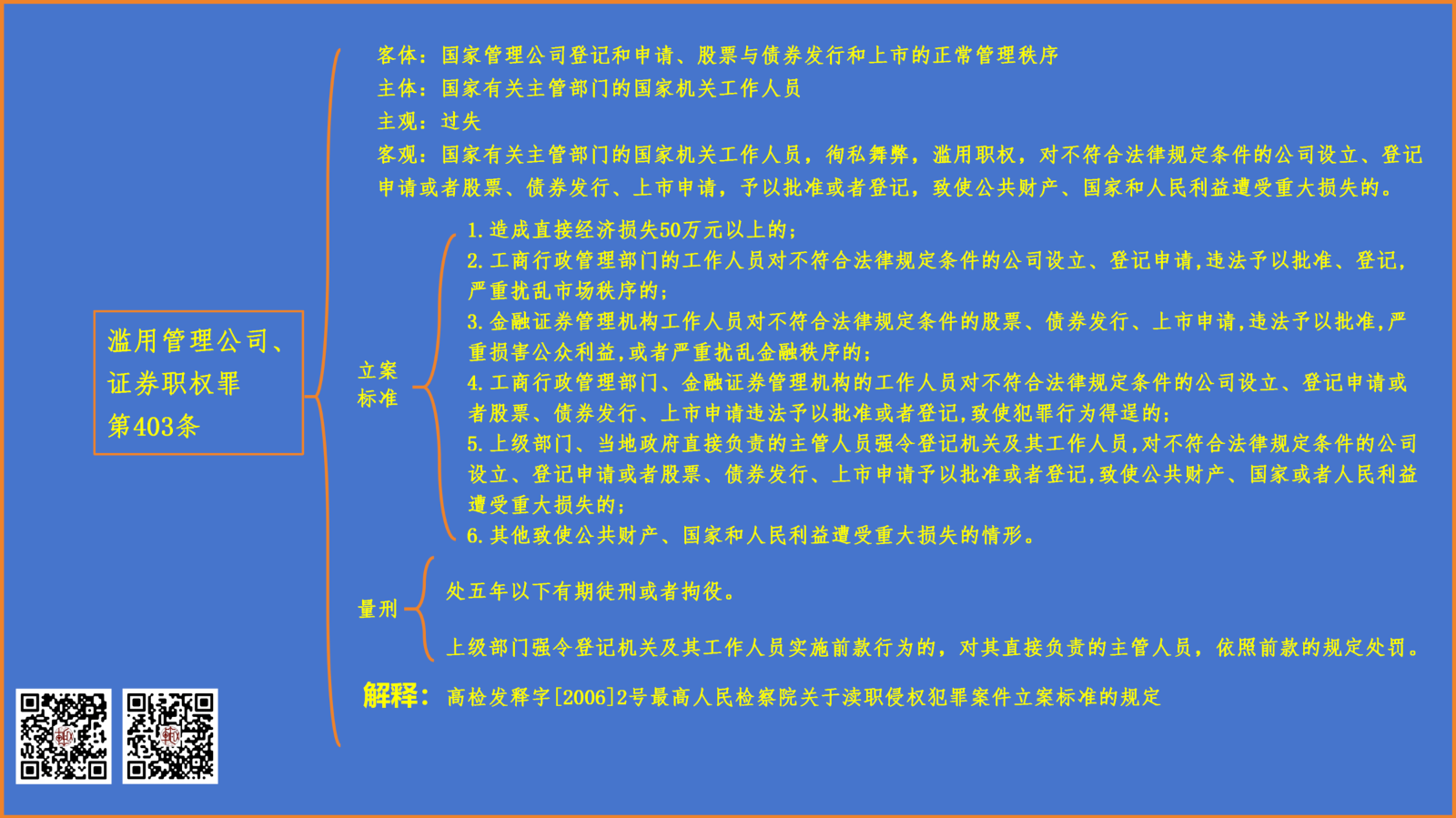 滥用管理公司、证券职权罪
第403条

客体：国家管理公司登记和申请、股票与债券发行和上市的正常管理秩序
主体：国家有关主管部门的国家机关工作人员
主观：过失
客观：国家有关主管部门的国家机关工作人员，徇私舞弊，滥用职权，对不符合法律规定条件的公司设立、登记申请或者股票、债券发行、上市申请，予以批准或者登记，致使公共财产、国家和人民利益遭受重大损失的。

立案标准
1.造成直接经济损失50万元以上的；
2.工商行政管理部门的工作人员对不符合法律规定条件的公司设立、登记申请,违法予以批准、登记,严重扰乱市场秩序的；
3.金融证券管理机构工作人员对不符合法律规定条件的股票、债券发行、上市申请,违法予以批准,严重损害公众利益,或者严重扰乱金融秩序的；
4.工商行政管理部门、金融证券管理机构的工作人员对不符合法律规定条件的公司设立、登记申请或者股票、债券发行、上市申请违法予以批准或者登记,致使犯罪行为得逞的；
5.上级部门、当地政府直接负责的主管人员强令登记机关及其工作人员,对不符合法律规定条件的公司设立、登记申请或者股票、债券发行、上市申请予以批准或者登记,致使公共财产、国家或者人民利益遭受重大损失的；
6.其他致使公共财产、国家和人民利益遭受重大损失的情形。

量刑
处五年以下有期徒刑或者拘役。
上级部门强令登记机关及其工作人员实施前款行为的，对其直接负责的主管人员，依照前款的规定处罚。

解释：高检发释字[2006]2号最高人民检察院关于渎职侵权犯罪案件立案标准的规定